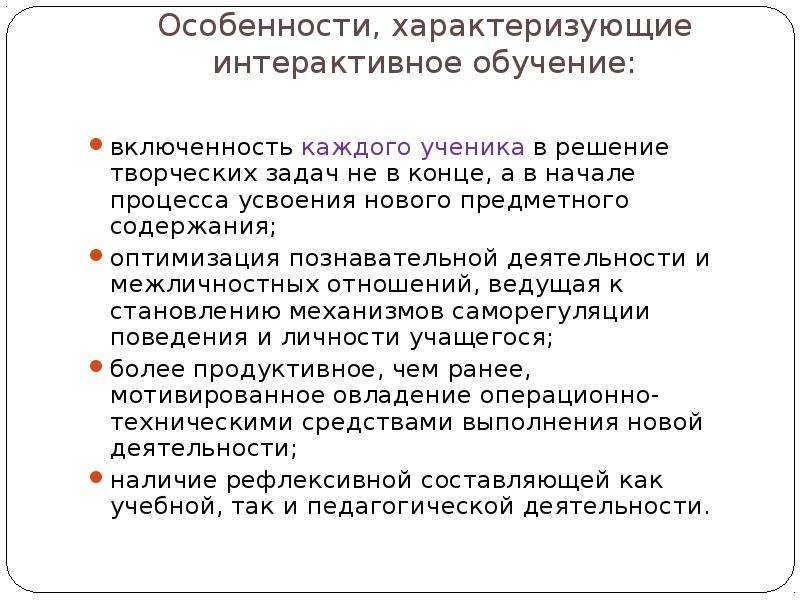 Особенности, характеризующие интерактивное обучение:

• включенность каждого ученика в решение творческих задач не в конце, а в начале процесса усвоения нового предметного содержания;

• оптимизация познавательной деятельности и межличностных отношений, ведущая к становлению механизмов саморегуляции поведения и личности учащегося;

• более продуктивное, чем ранее, мотивированное овладение операционно-техническими средствами выполнения новой деятельности;

• наличие рефлексивной составляющей как учебной, так и педагогической деятельности.